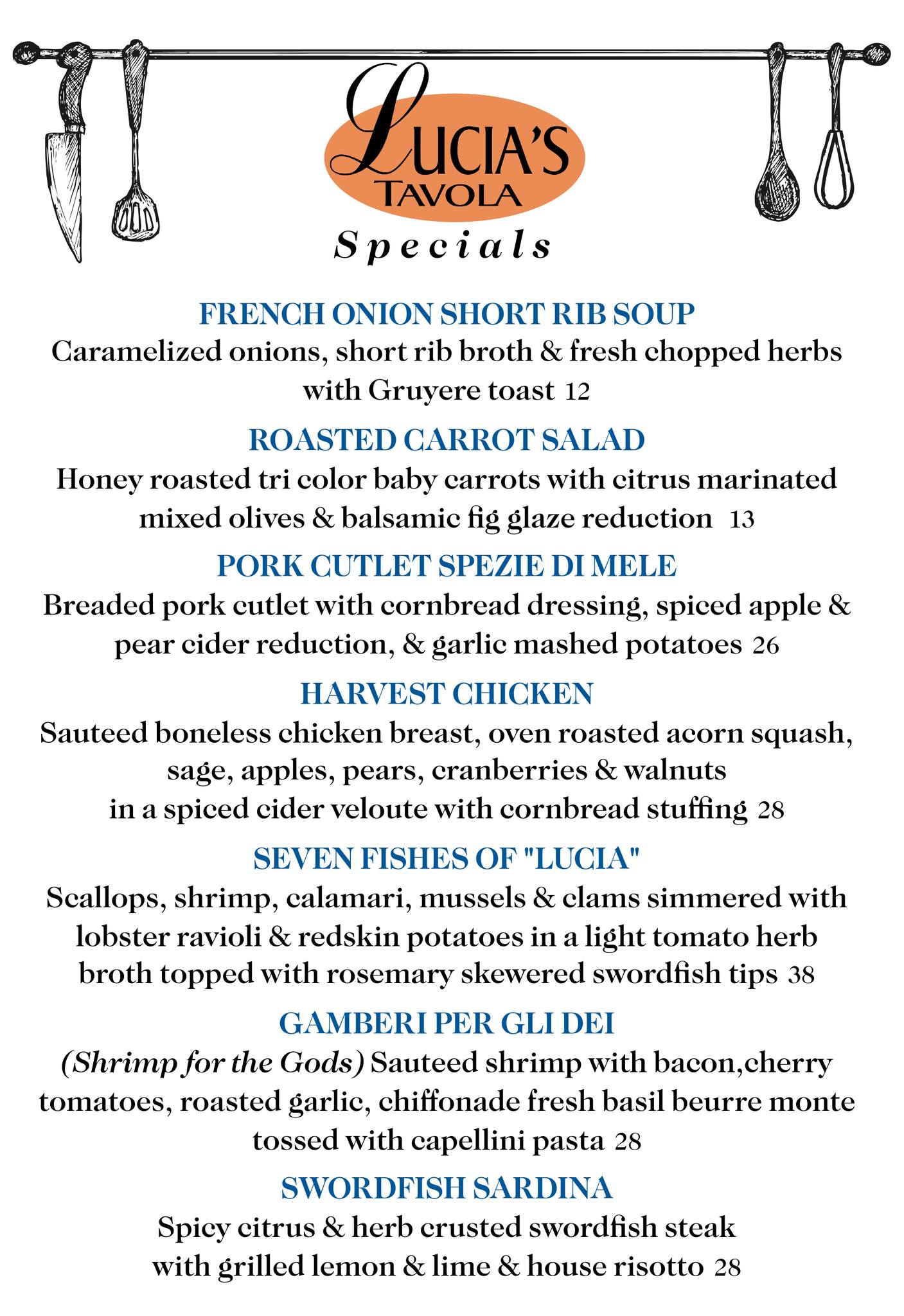 LUCIA'S
TAVOLA

Specials

FRENCH ONION SHORT RIB SOUP
Caramelized onions, short rib broth & fresh chopped herbs with Gruyere toast 12

ROASTED CARROT SALAD
Honey roasted tri color baby carrots with citrus marinated mixed olives & balsamic fig glaze reduction 13

PORK CUTLET SPEZIE DI MELE
Breaded pork cutlet with cornbread dressing, spiced apple & pear cider reduction, & garlic mashed potatoes 26

HARVEST CHICKEN
Sauteed boneless chicken breast, oven roasted acorn squash, sage, apples, pears, cranberries & walnuts in a spiced cider veloute with cornbread stuffing 28

SEVEN FISHES OF "LUCIA"
Scallops, shrimp, calamari, mussels & clams simmered with lobster ravioli & redskin potatoes in a light tomato herb broth topped with rosemary skewered swordfish tips 38

GAMBERI PER GLI DEI
(Shrimp for the Gods) Sauteed shrimp with bacon,cherry tomatoes, roasted garlic, chiffonade fresh basil beurre monte tossed with capellini pasta 28

SWORDFISH SARDINA
Spicy citrus & herb crusted swordfish steak with grilled lemon & lime & house risotto 28